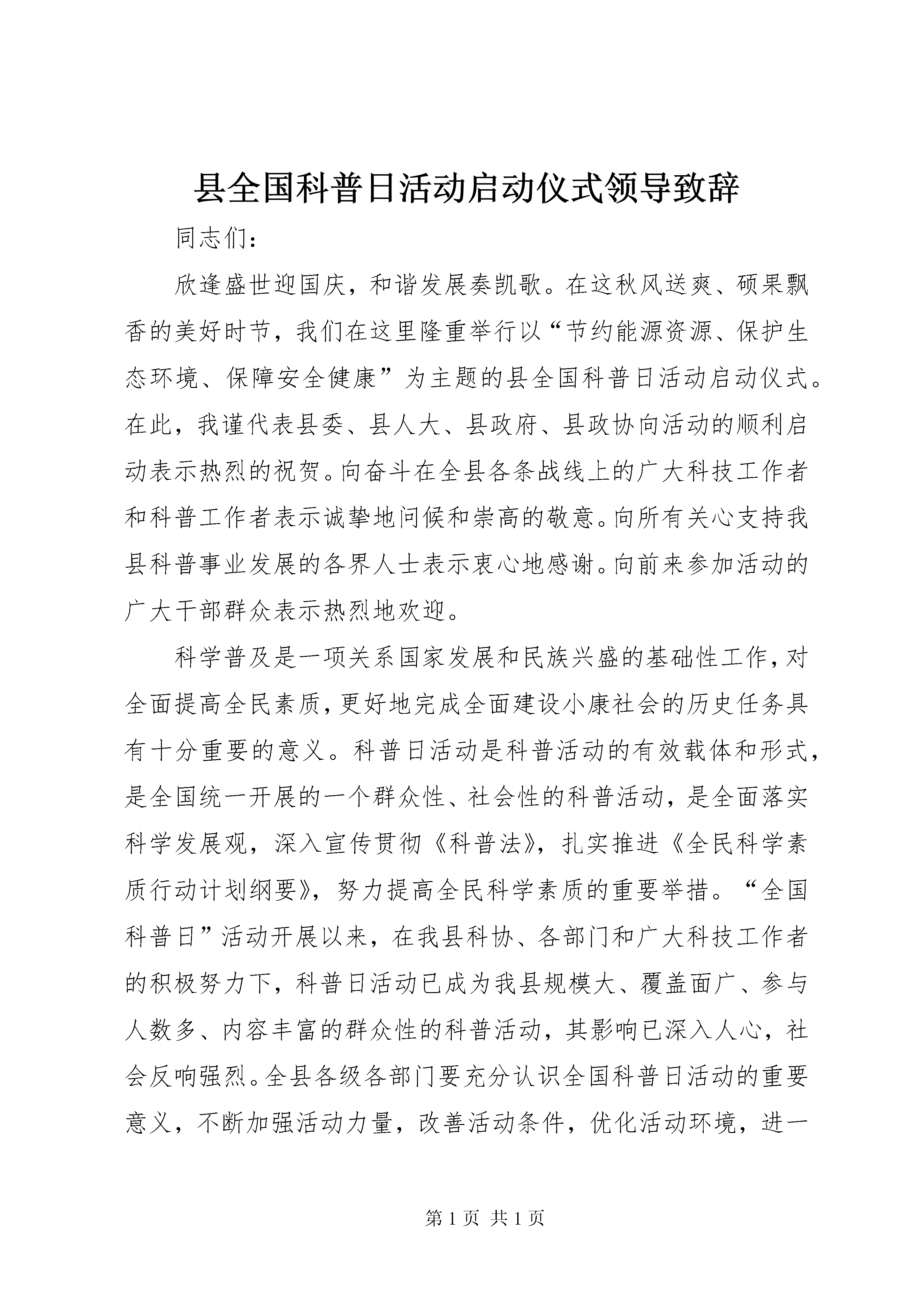 县全国科普日活动启动仪式领导致辞

同志们：

欣逢盛世迎国庆，和谐发展奏凯歌。在这秋风送爽、硕果飘香的美好时节，我们在这里隆重举行以“节约能源资源、保护生态环境、保障安全健康”为主题的县全国科普日活动启动仪式。在此，我谨代表县委、县人大、县政府、县政协向活动的顺利启动表示热烈的祝贺。向奋斗在全县各条战线上的广大科技工作者和科普工作者表示诚挚地问候和崇高的敬意。向所有关心支持我县科普事业发展的各界人士表示衷心地感谢。向前来参加活动的广大干部群众表示热烈地欢迎。

科学普及是一项关系国家发展和民族兴盛的基础性工作，对全面提高全民素质，更好地完成全面建设小康社会的历史任务具有十分重要的意义。科普日活动是科普活动的有效载体和形式，是全国统一开展的一个群众性、社会性的科普活动，是全面落实科学发展观，深入宣传贯彻《科普法》，扎实推进《全民科学素质行动计划纲要》，努力提高全民科学素质的重要举措。“全国科普日”活动开展以来，在我县科协、各部门和广大科技工作者的积极努力下，科普日活动已成为我县规模大、覆盖面广、参与人数多、内容丰富的群众性的科普活动，其影响已深入人心，社会反响强烈。全县各级各部门要充分认识全国科普日活动的重要意义，不断加强活动力量，改善活动条件，优化活动环境，进一

第1页 共1页